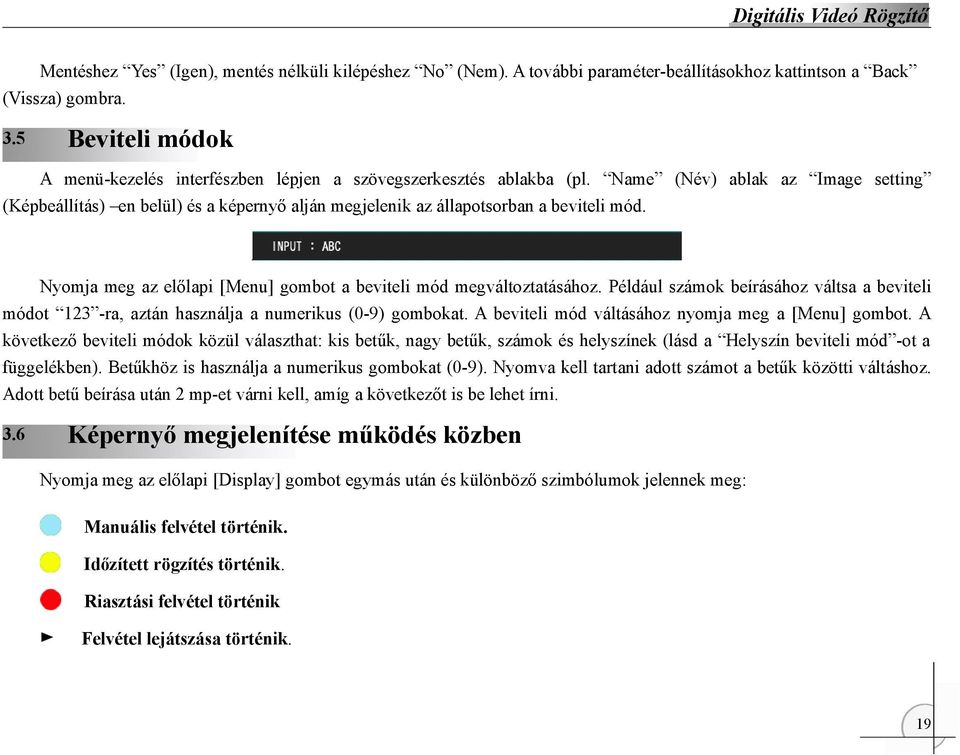 Digitális Videó Rögzítő

Mentéshez “Yes” (Igen), mentés nélküli kilépéshez “No” (Nem). A további paraméter-beállításokhoz kattintson a “Back” (Vissza) gombra.

3.5 Beviteli módok

A menü-kezelés interfészben lépjen a szövegszerkesztés ablakba (pl. “Name” (Név) ablak az “Image setting” (Képbeállítás) –en belül) és a képernyő alján megjelenik az állapotsorban a beviteli mód.

INPUT : ABC

Nyomja meg az előlapi [Menu] gombot a beviteli mód megváltoztatásához. Például számok beírásához váltsa a beviteli módot “123”-ra, aztán használja a numerikus (0-9) gombokat. A beviteli mód váltásához nyomja meg a [Menu] gombot. A következő beviteli módok közül választhat: kis betűk, nagy betűk, számok és helyszínek (lásd a “Helyszín beviteli mód”-ot a függelékben). Betűkhöz is használja a numerikus gombokat (0-9). Nyomva kell tartani adott számot a betűk közötti váltáshoz. Adott betű beírása után 2 mp-et várni kell, amíg a következőt is be lehet írni.

3.6 Képernyő megjelenítése működés közben

Nyomja meg az előlapi [Display] gombot egymás után és különböző szimbólumok jelennek meg:

Manuális felvétel történik.

Időzített rögzítés történik.

Riasztási felvétel történik

► Felvétel lejátszása történik.

19